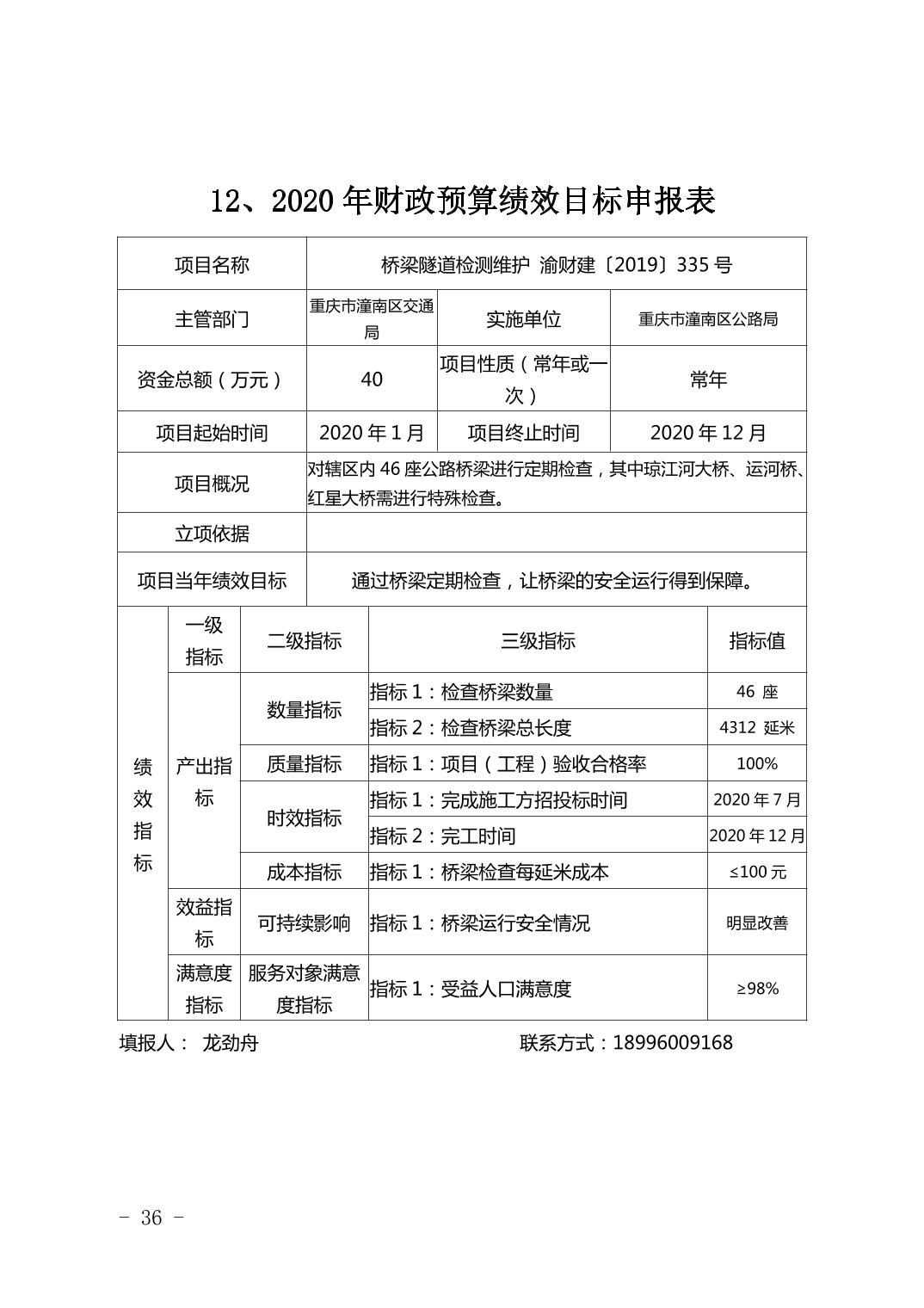 12、2020 年财政预算绩效目标申报表

| 项目名称 | 桥梁隧道检测维护 渝财建〔2019〕335 号 | | |
|---|---|---|---|
| 主管部门 | 重庆市潼南区交通局 | 实施单位 | 重庆市潼南区公路局 |
| 资金总额（万元） | 40 | 项目性质（常年或一次） | 常年 |
| 项目起始时间 | 2020 年 1 月 | 项目终止时间 | 2020 年 12 月 |
| 项目概况 | 对辖区内 46 座公路桥梁进行定期检查，其中琼江河大桥、运河桥、红星大桥需进行特殊检查。 | | |
| 立项依据 | | | |
| 项目当年绩效目标 | 通过桥梁定期检查，让桥梁的安全运行得到保障。 | | |

| 绩效指标 | 一级指标 | 二级指标 | 三级指标 | 指标值 |
|---|---|---|---|---|
| | 产出指标 | 数量指标 | 指标 1：检查桥梁数量 | 46 座 |
| | | | 指标 2：检查桥梁总长度 | 4312 延米 |
| | | 质量指标 | 指标 1：项目（工程）验收合格率 | 100% |
| | | 时效指标 | 指标 1：完成施工方招投标时间 | 2020 年 7 月 |
| | | | 指标 2：完工时间 | 2020 年 12 月 |
| | | 成本指标 | 指标 1：桥梁检查每延米成本 | ≤100 元 |
| | 效益指标 | 可持续影响 | 指标 1：桥梁运行安全情况 | 明显改善 |
| | 满意度指标 | 服务对象满意度指标 | 指标 1：受益人口满意度 | ≥98% |

填报人： 龙劲舟　　联系方式：18996009168

－ 36 －